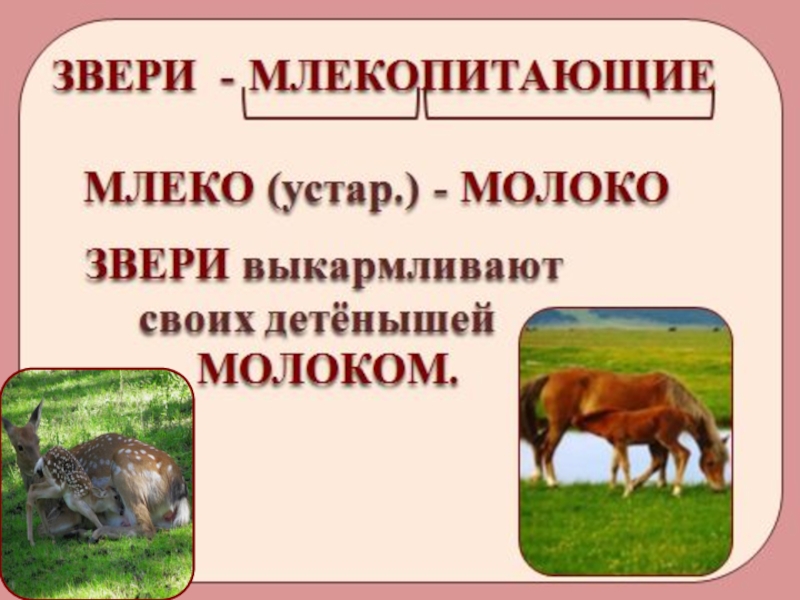 ЗВЕРИ - МЛЕКОПИТАЮЩИЕ

МЛЕКО (устар.) - МОЛОКО

ЗВЕРИ выкармливают своих детёнышей МОЛОКОМ.